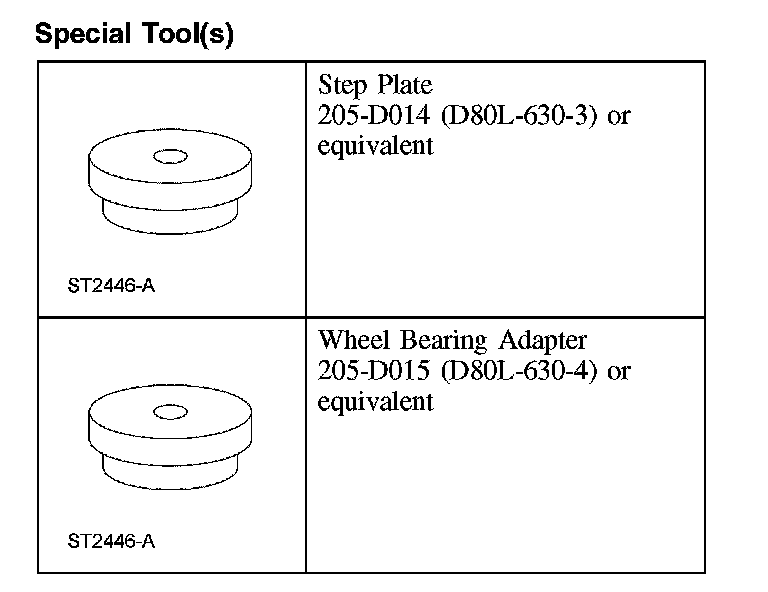 Special Tool(s)

| ST2446-A | Step Plate 205-D014 (D80L-630-3) or equivalent |
|---|---|
| ST2446-A | Wheel Bearing Adapter 205-D015 (D80L-630-4) or equivalent |